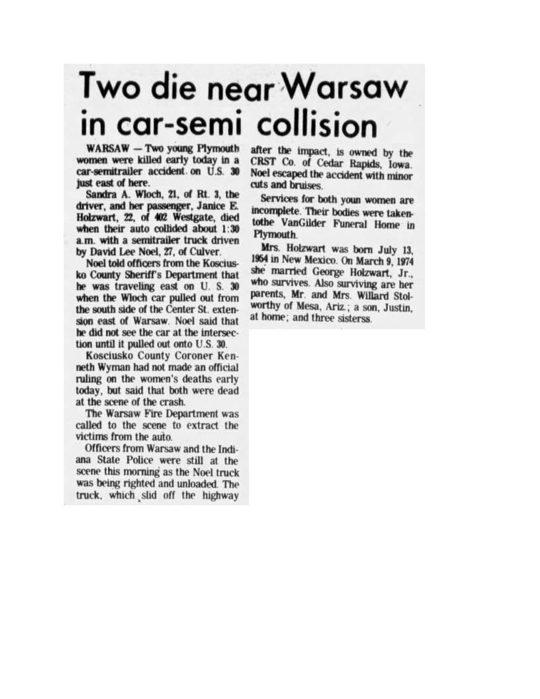 Two die near Warsaw in car-semi collision

WARSAW — Two young Plymouth women were killed early today in a car-semitrailer accident on U.S. 30 just east of here.

Sandra A. Wloch, 21, of Rt. 3, the driver, and her passenger, Janice E. Holzwart, 22, of 402 Westgate, died when their auto collided about 1:30 a.m. with a semitrailer truck driven by David Lee Noel, 27, of Culver.

Noel told officers from the Kosciusko County Sheriff's Department that he was traveling east on U. S. 30 when the Wloch car pulled out from the south side of the Center St. extension east of Warsaw. Noel said that he did not see the car at the intersection until it pulled out onto U.S. 30.

Kosciusko County Coroner Kenneth Wyman had not made an official ruling on the women's deaths early today, but said that both were dead at the scene of the crash.

The Warsaw Fire Department was called to the scene to extract the victims from the auto.

Officers from Warsaw and the Indiana State Police were still at the scene this morning as the Noel truck was being righted and unloaded. The truck, which slid off the highway after the impact, is owned by the CRST Co. of Cedar Rapids, Iowa. Noel escaped the accident with minor cuts and bruises.

Services for both youn women are incomplete. Their bodies were taken tothe VanGilder Funeral Home in Plymouth.

Mrs. Holzwart was born July 13, 1954 in New Mexico. On March 9, 1974 she married George Holzwart, Jr., who survives. Also surviving are her parents, Mr. and Mrs. Willard Stolworthy of Mesa, Ariz.; a son, Justin, at home; and three sisterss.